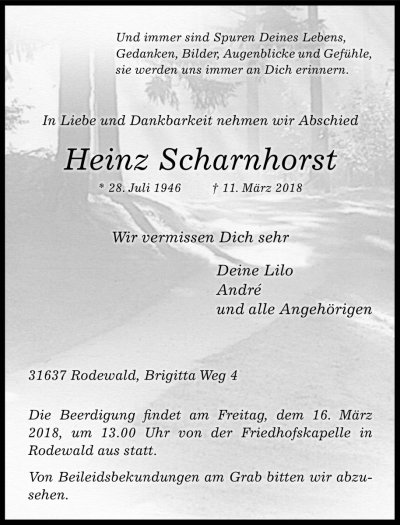 Und immer sind Spuren Deines Lebens, Gedanken, Bilder, Augenblicke und Gefühle, sie werden uns immer an Dich erinnern.

In Liebe und Dankbarkeit nehmen wir Abschied

Heinz Scharnhorst

* 28. Juli 1946 † 11. März 2018

Wir vermissen Dich sehr

Deine Lilo
André
und alle Angehörigen

31637 Rodewald, Brigitta Weg 4

Die Beerdigung findet am Freitag, dem 16. März 2018, um 13.00 Uhr von der Friedhofskapelle in Rodewald aus statt.

Von Beileidsbekundungen am Grab bitten wir abzusehen.